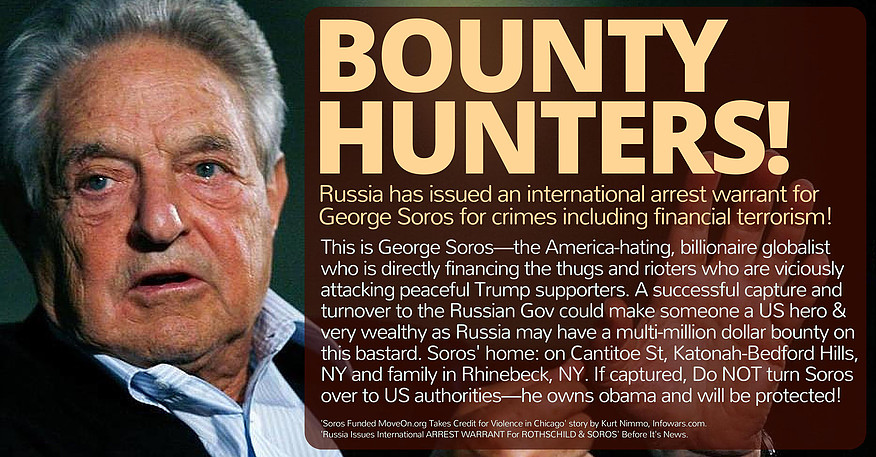 BOUNTY HUNTERS!

Russia has issued an international arrest warrant for George Soros for crimes including financial terrorism!

This is George Soros—the America-hating, billionaire globalist who is directly financing the thugs and rioters who are viciously attacking peaceful Trump supporters. A successful capture and turnover to the Russian Gov could make someone a US hero & very wealthy as Russia may have a multi-million dollar bounty on this bastard. Soros' home: on Cantitoe St, Katonah-Bedford Hills, NY and family in Rhinebeck, NY. If captured, Do NOT turn Soros over to US authorities—he owns obama and will be protected!

'Soros Funded MoveOn.org Takes Credit for Violence in Chicago' story by Kurt Nimmo, Infowars.com.
'Russia Issues International ARREST WARRANT For ROTHSCHILD & SOROS' Before It's News.